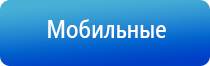 Мобильные